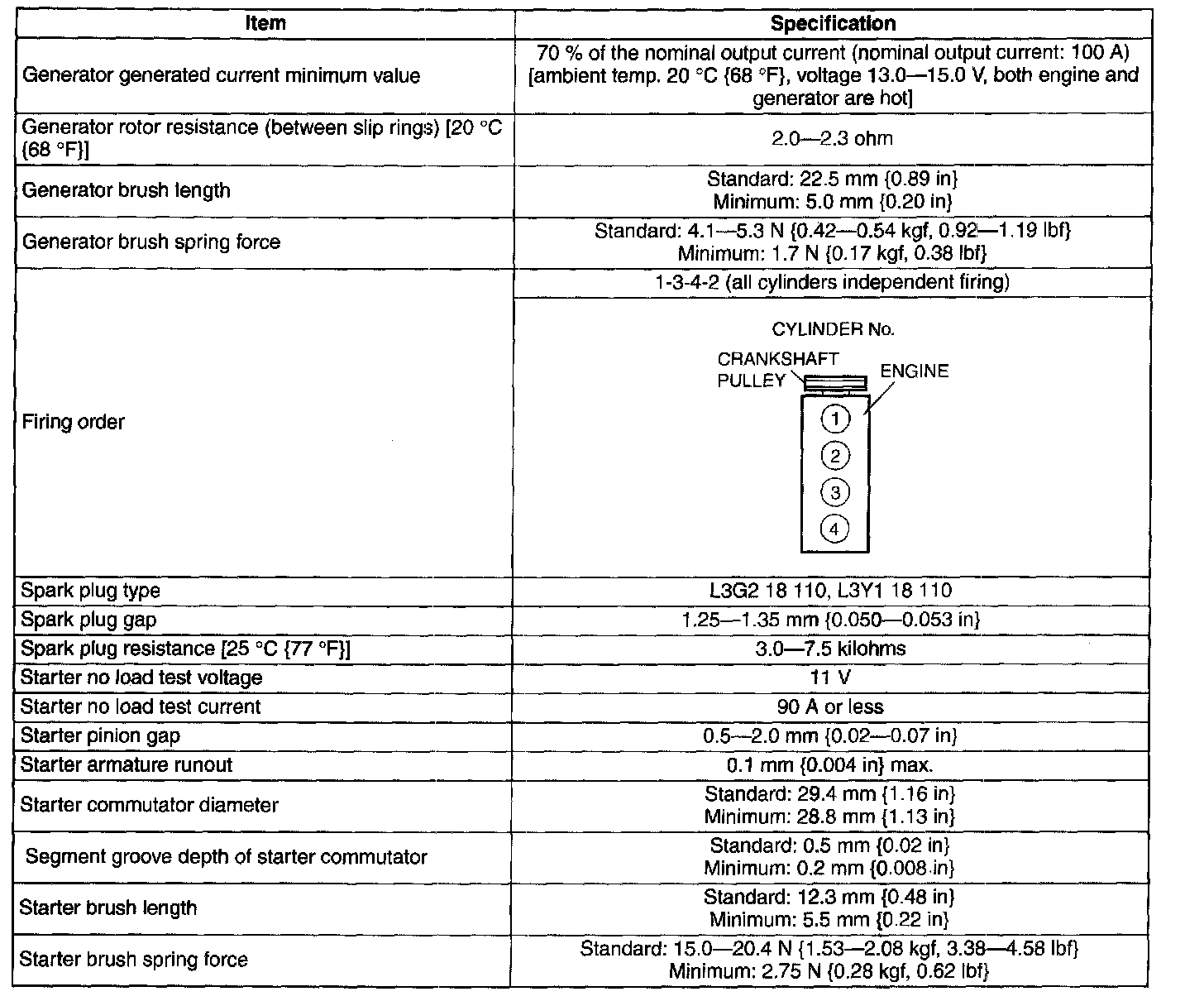 | Item | Specification |
|---|---|
| Generator generated current minimum value | 70 % of the nominal output current (nominal output current: 100 A) [ambient temp. 20 °C {68 °F}, voltage 13.0—15.0 V, both engine and generator are hot] |
| Generator rotor resistance (between slip rings) [20 °C {68 °F}] | 2.0—2.3 ohm |
| Generator brush length | Standard: 22.5 mm {0.89 in} Minimum: 5.0 mm {0.20 in} |
| Generator brush spring force | Standard: 4.1—5.3 N {0.42—0.54 kgf, 0.92—1.19 lbf} Minimum: 1.7 N {0.17 kgf, 0.38 lbf} |
| Firing order | 1-3-4-2 (all cylinders independent firing) CYLINDER No. CRANKSHAFT PULLEY ENGINE 1 2 3 4 |
| Spark plug type | L3G2 18 110, L3Y1 18 110 |
| Spark plug gap | 1.25—1.35 mm {0.050—0.053 in} |
| Spark plug resistance [25 °C {77 °F}] | 3.0—7.5 kilohms |
| Starter no load test voltage | 11 V |
| Starter no load test current | 90 A or less |
| Starter pinion gap | 0.5—2.0 mm {0.02—0.07 in} |
| Starter armature runout | 0.1 mm {0.004 in} max. |
| Starter commutator diameter | Standard: 29.4 mm {1.16 in} Minimum: 28.8 mm {1.13 in} |
| Segment groove depth of starter commutator | Standard: 0.5 mm {0.02 in} Minimum: 0.2 mm {0.008 in} |
| Starter brush length | Standard: 12.3 mm {0.48 in} Minimum: 5.5 mm {0.22 in} |
| Starter brush spring force | Standard: 15.0—20.4 N {1.53—2.08 kgf, 3.38—4.58 lbf} Minimum: 2.75 N {0.28 kgf, 0.62 lbf} |